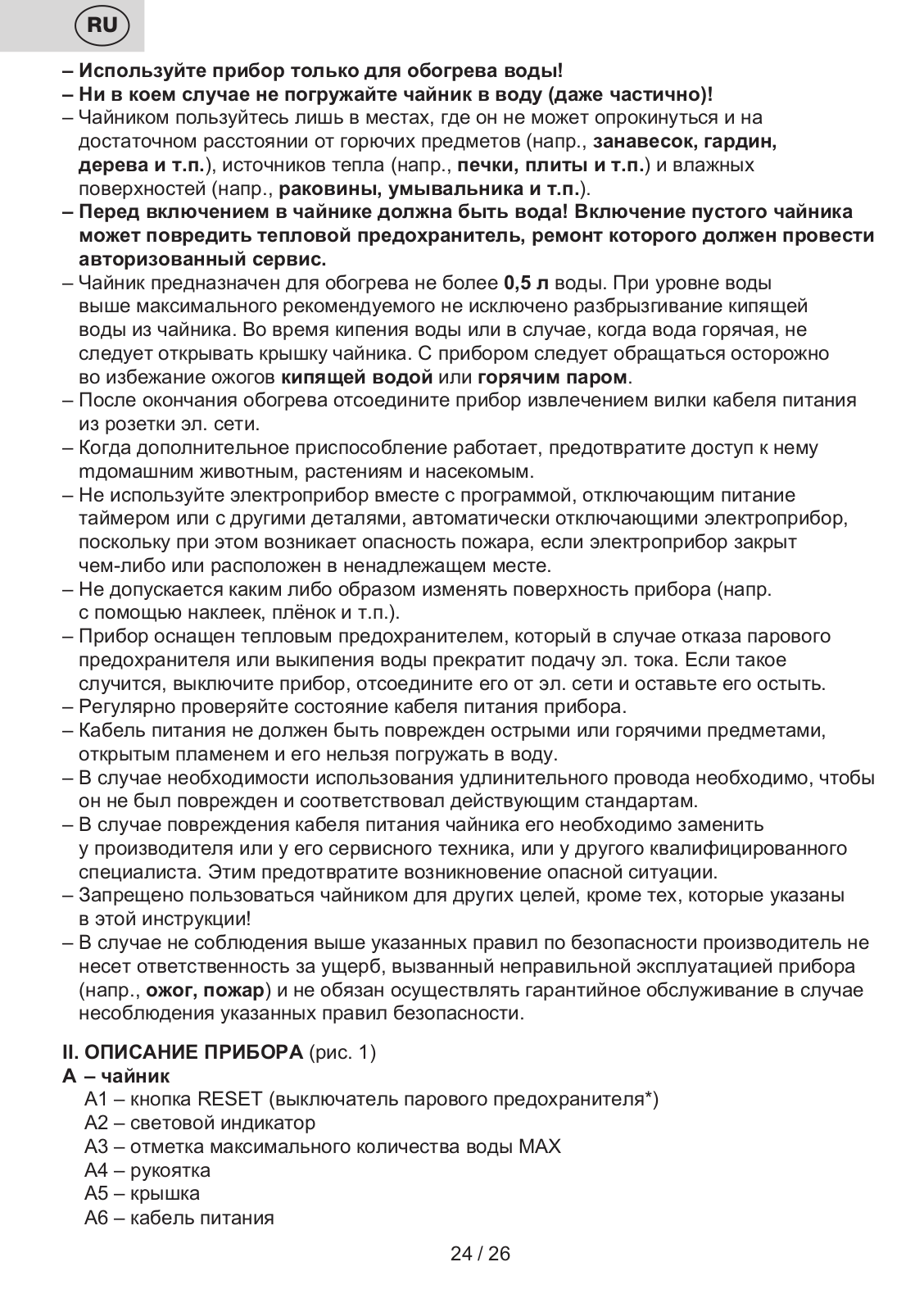 RU

– Используйте прибор только для обогрева воды!
– Ни в коем случае не погружайте чайник в воду (даже частично)!
– Чайником пользуйтесь лишь в местах, где он не может опрокинуться и на достаточном расстоянии от горючих предметов (напр., занавесок, гардин, дерева и т.п.), источников тепла (напр., печки, плиты и т.п.) и влажных поверхностей (напр., раковины, умывальника и т.п.).
– Перед включением в чайнике должна быть вода! Включение пустого чайника может повредить тепловой предохранитель, ремонт которого должен провести авторизованный сервис.
– Чайник предназначен для обогрева не более 0,5 л воды. При уровне воды выше максимального рекомендуемого не исключено разбрызгивание кипящей воды из чайника. Во время кипения воды или в случае, когда вода горячая, не следует открывать крышку чайника. С прибором следует обращаться осторожно во избежание ожогов кипящей водой или горячим паром.
– После окончания обогрева отсоедините прибор извлечением вилки кабеля питания из розетки эл. сети.
– Когда дополнительное приспособление работает, предотвратите доступ к нему mдомашним животным, растениям и насекомым.
– Не используйте электроприбор вместе с программой, отключающим питание таймером или с другими деталями, автоматически отключающими электроприбор, поскольку при этом возникает опасность пожара, если электроприбор закрыт чем-либо или расположен в ненадлежащем месте.
– Не допускается каким либо образом изменять поверхность прибора (напр. с помощью наклеек, плёнок и т.п.).
– Прибор оснащен тепловым предохранителем, который в случае отказа парового предохранителя или выкипения воды прекратит подачу эл. тока. Если такое случится, выключите прибор, отсоедините его от эл. сети и оставьте его остыть.
– Регулярно проверяйте состояние кабеля питания прибора.
– Кабель питания не должен быть поврежден острыми или горячими предметами, открытым пламенем и его нельзя погружать в воду.
– В случае необходимости использования удлинительного провода необходимо, чтобы он не был поврежден и соответствовал действующим стандартам.
– В случае повреждения кабеля питания чайника его необходимо заменить у производителя или у его сервисного техника, или у другого квалифицированного специалиста. Этим предотвратите возникновение опасной ситуации.
– Запрещено пользоваться чайником для других целей, кроме тех, которые указаны в этой инструкции!
– В случае не соблюдения выше указанных правил по безопасности производитель не несет ответственность за ущерб, вызванный неправильной эксплуатацией прибора (напр., ожог, пожар) и не обязан осуществлять гарантийное обслуживание в случае несоблюдения указанных правил безопасности.

II. ОПИСАНИЕ ПРИБОРА (рис. 1)
A – чайник
A1 – кнопка RESET (выключатель парового предохранителя*)
A2 – световой индикатор
A3 – отметка максимального количества воды MAX
A4 – рукоятка
A5 – крышка
A6 – кабель питания

24 / 26